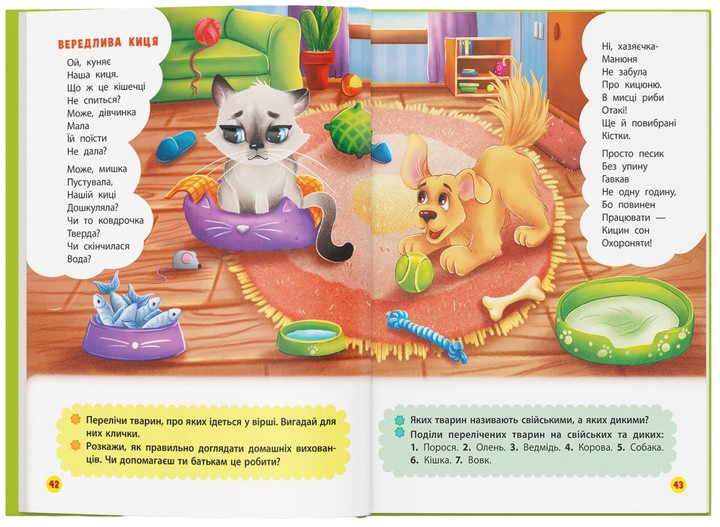 ВЕРЕДЛИВА КИЦЯ

Ой, куняє
Наша киця.
Що ж це кішечці
Не спиться?
Може, дівчинка
Мала
Їй поїсти
Не дала?

Може, мишка
Пустувала,
Нашій киці
Дошкуляла?
Чи то ковдрочка
Тверда?
Чи скінчилася
Вода?

Ні, хазяєчка-
Манюня
Не забула
Про кицюню.
В мисці риби
Отакі!
Ще й повибрані
Кістки.

Просто песик
Без упину
Гавкав
Не одну годину,
Бо повинен
Працювати —
Кицин сон
Охороняти!

Перелічи тварин, про яких ідеться у вірші. Вигадай для них клички.
Розкажи, як правильно доглядати домашніх вихованців. Чи допомагаєш ти батькам це робити?

42

Яких тварин називають свійськими, а яких дикими?
Поділи перелічених тварин на свійських та диких:
1. Порося. 2. Олень. 3. Ведмідь. 4. Корова. 5. Собака. 6. Кішка. 7. Вовк.

43